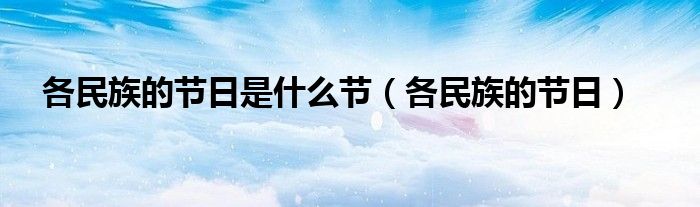 各民族的节日是什么节（各民族的节日）